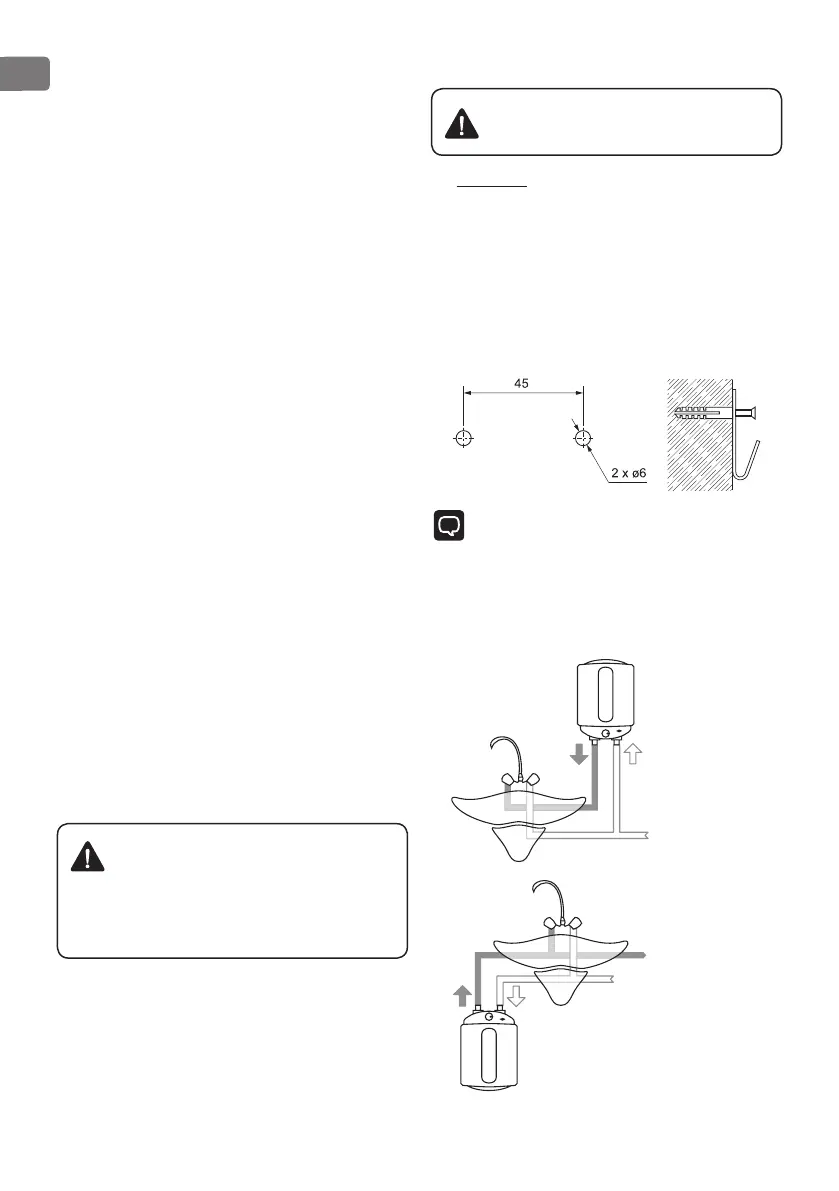 45

2 x ø6